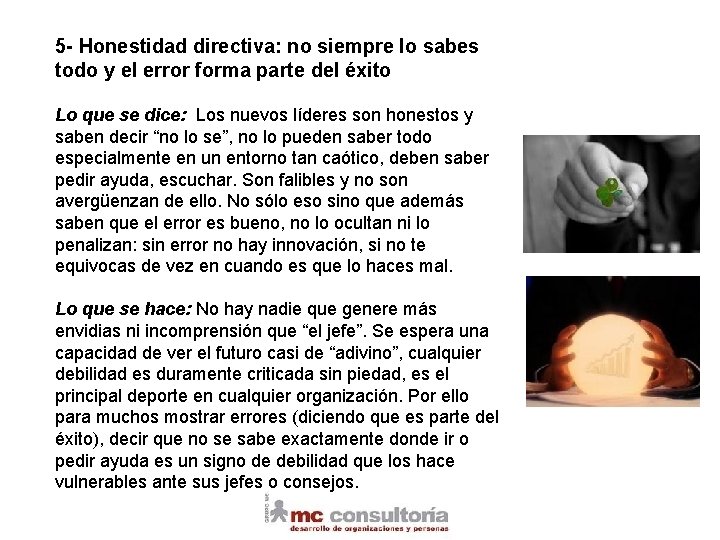 5- Honestidad directiva: no siempre lo sabes todo y el error forma parte del éxito

Lo que se dice: Los nuevos líderes son honestos y saben decir "no lo se", no lo pueden saber todo especialmente en un entorno tan caótico, deben saber pedir ayuda, escuchar. Son falibles y no son avergüenzan de ello. No sólo eso sino que además saben que el error es bueno, no lo ocultan ni lo penalizan: sin error no hay innovación, si no te equivocas de vez en cuando es que lo haces mal.

Lo que se hace: No hay nadie que genere más envidias ni incomprensión que "el jefe". Se espera una capacidad de ver el futuro casi de "adivino", cualquier debilidad es duramente criticada sin piedad, es el principal deporte en cualquier organización. Por ello para muchos mostrar errores (diciendo que es parte del éxito), decir que no se sabe exactamente donde ir o pedir ayuda es un signo de debilidad que los hace vulnerables ante sus jefes o consejos.

mc consultoría
desarrollo de organizaciones y personas